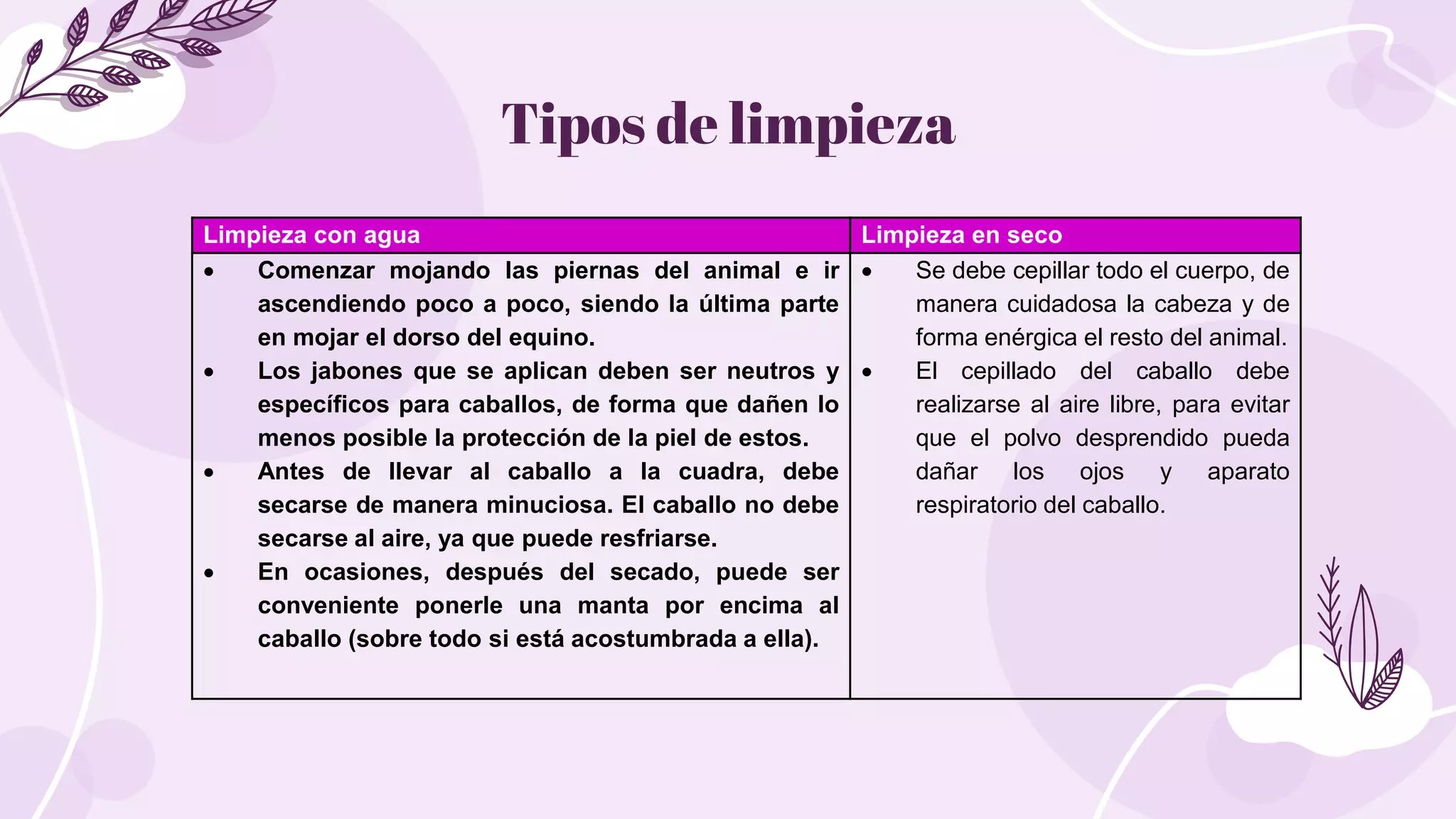 Tipos de limpieza

| Limpieza con agua | Limpieza en seco |
|---|---|
| • Comenzar mojando las piernas del animal e ir ascendiendo poco a poco, siendo la última parte en mojar el dorso del equino. • Los jabones que se aplican deben ser neutros y específicos para caballos, de forma que dañen lo menos posible la protección de la piel de estos. • Antes de llevar al caballo a la cuadra, debe secarse de manera minuciosa. El caballo no debe secarse al aire, ya que puede resfriarse. • En ocasiones, después del secado, puede ser conveniente ponerle una manta por encima al caballo (sobre todo si está acostumbrada a ella). | • Se debe cepillar todo el cuerpo, de manera cuidadosa la cabeza y de forma enérgica el resto del animal. • El cepillado del caballo debe realizarse al aire libre, para evitar que el polvo desprendido pueda dañar los ojos y aparato respiratorio del caballo. |